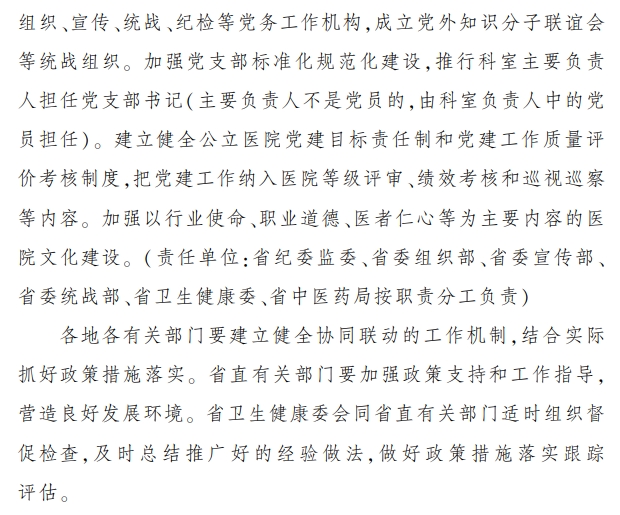 组织、宣传、统战、纪检等党务工作机构,成立党外知识分子联谊会等统战组织。加强党支部标准化规范化建设,推行科室主要负责人担任党支部书记(主要负责人不是党员的,由科室负责人中的党员担任)。建立健全公立医院党建目标责任制和党建工作质量评价考核制度,把党建工作纳入医院等级评审、绩效考核和巡视巡察等内容。加强以行业使命、职业道德、医者仁心等为主要内容的医院文化建设。(责任单位:省纪委监委、省委组织部、省委宣传部、省委统战部、省卫生健康委、省中医药局按职责分工负责)

各地各有关部门要建立健全协同联动的工作机制,结合实际抓好政策措施落实。省直有关部门要加强政策支持和工作指导,营造良好发展环境。省卫生健康委会同省直有关部门适时组织督促检查,及时总结推广好的经验做法,做好政策措施落实跟踪评估。